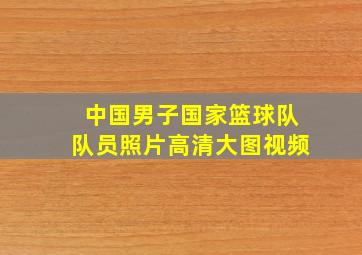 中国男子国家篮球队
队员照片高清大图视频